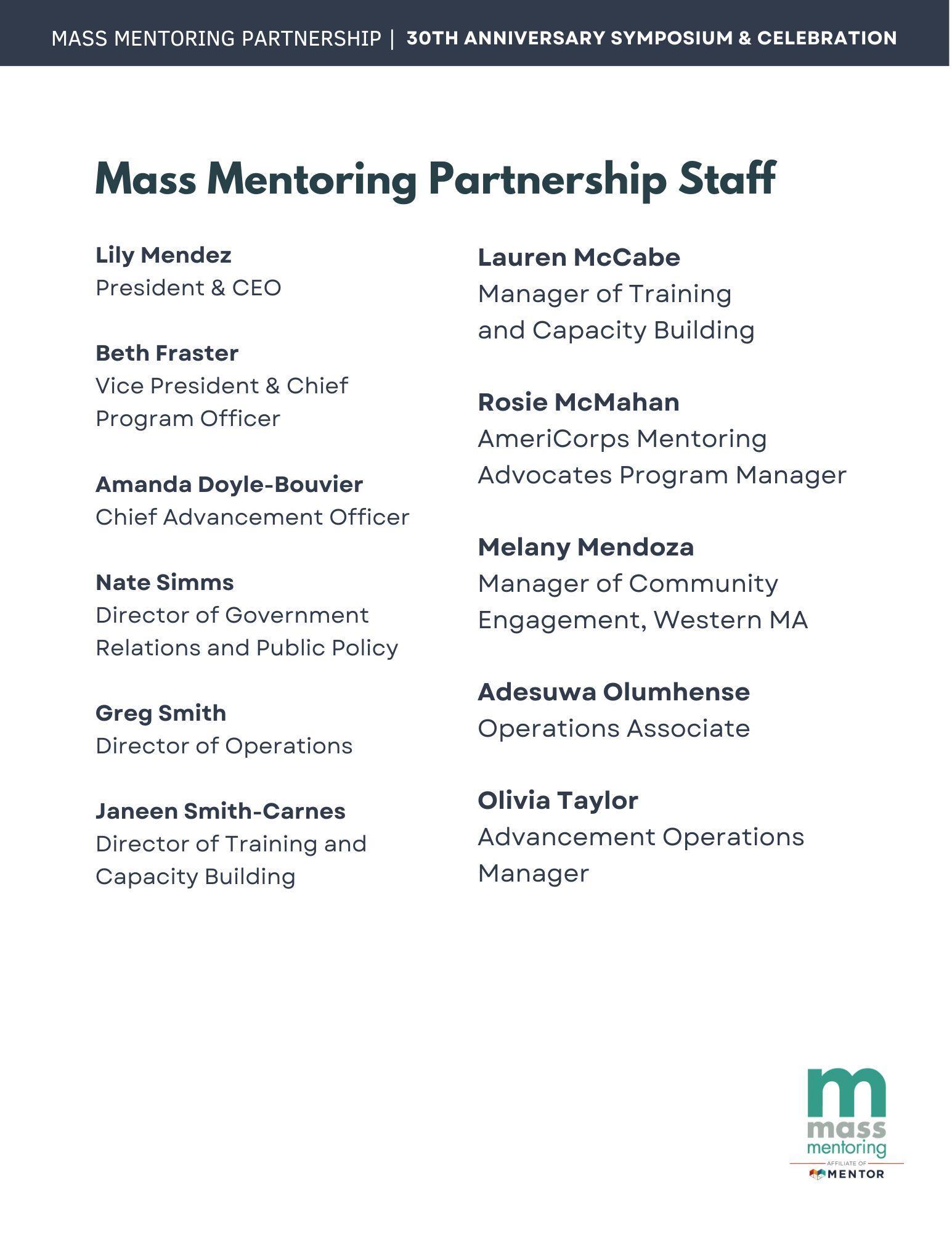 MASS MENTORING PARTNERSHIP | 30TH ANNIVERSARY SYMPOSIUM & CELEBRATION

Mass Mentoring Partnership Staff

Lily Mendez
President & CEO

Beth Fraster
Vice President & Chief Program Officer

Amanda Doyle-Bouvier
Chief Advancement Officer

Nate Simms
Director of Government Relations and Public Policy

Greg Smith
Director of Operations

Janeen Smith-Carnes
Director of Training and Capacity Building

Lauren McCabe
Manager of Training and Capacity Building

Rosie McMahan
AmeriCorps Mentoring Advocates Program Manager

Melany Mendoza
Manager of Community Engagement, Western MA

Adesuwa Olumhense
Operations Associate

Olivia Taylor
Advancement Operations Manager

m
mass
mentoring
AFFILIATE OF
MENTOR